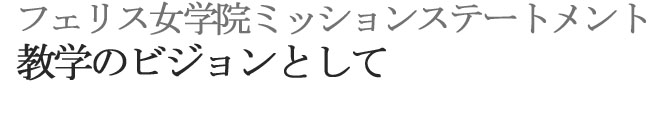 フェリス女学院ミッションステートメント
教学のビジョンとして